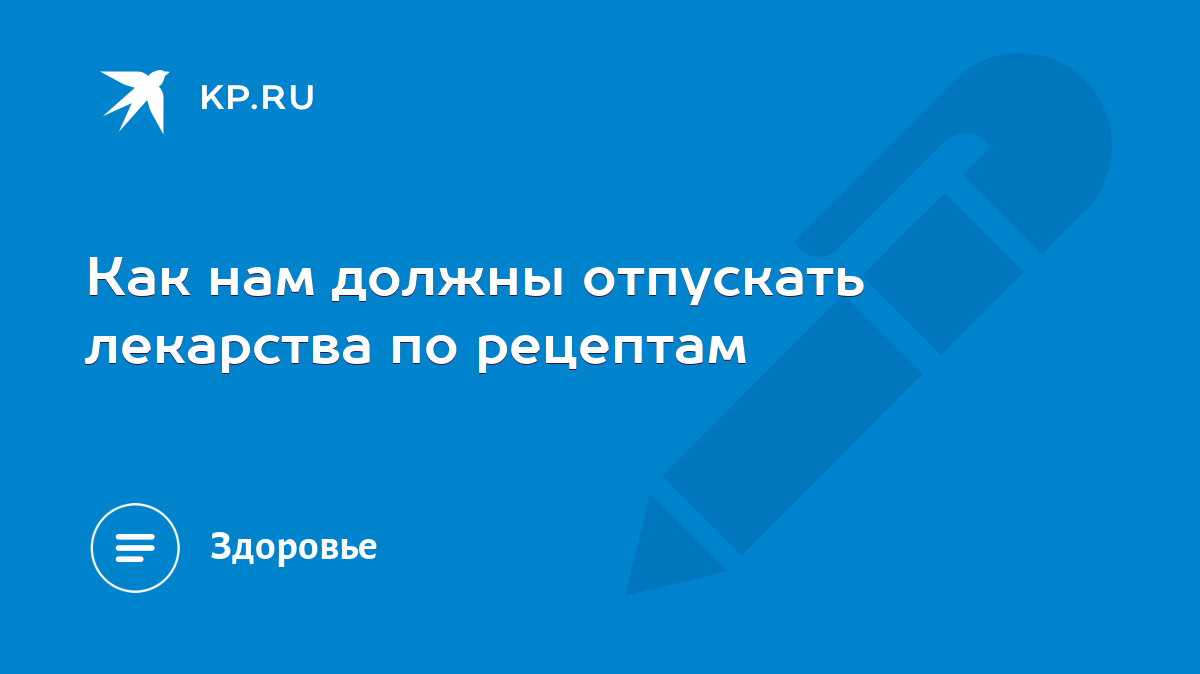 KP.RU

Как нам должны отпускать лекарства по рецептам

Здоровье